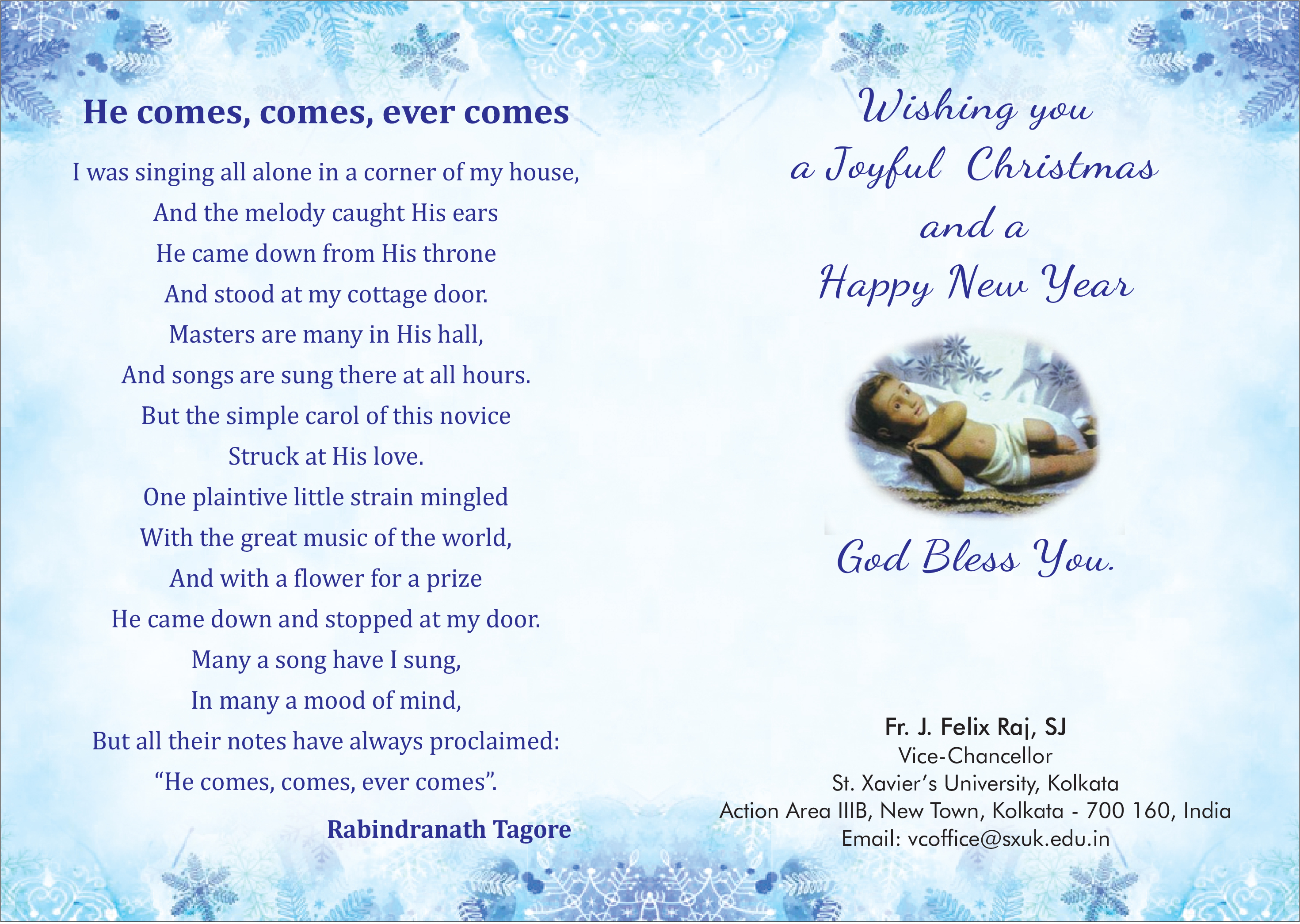 He comes, comes, ever comes

I was singing all alone in a corner of my house,
And the melody caught His ears
He came down from His throne
And stood at my cottage door.
Masters are many in His hall,
And songs are sung there at all hours.
But the simple carol of this novice
Struck at His love.
One plaintive little strain mingled
With the great music of the world,
And with a flower for a prize
He came down and stopped at my door.
Many a song have I sung,
In many a mood of mind,
But all their notes have always proclaimed:
"He comes, comes, ever comes".

Rabindranath Tagore

Wishing you
a Joyful Christmas
and a
Happy New Year

God Bless You.

Fr. J. Felix Raj, SJ
Vice-Chancellor
St. Xavier's University, Kolkata
Action Area IIIB, New Town, Kolkata - 700 160, India
Email: vcoffice@sxuk.edu.in